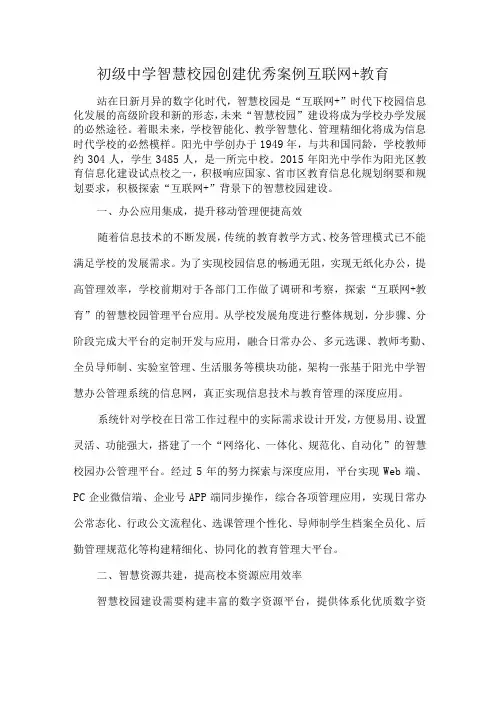 初级中学智慧校园创建优秀案例互联网+教育

站在日新月异的数字化时代，智慧校园是“互联网+”时代下校园信息化发展的高级阶段和新的形态，未来“智慧校园”建设将成为学校办学发展的必然途径。着眼未来，学校智能化、教学智慧化、管理精细化将成为信息时代学校的必然模样。阳光中学创办于1949年，与共和国同龄，学校教师约304人，学生3485人，是一所完中校。2015年阳光中学作为阳光区教育信息化建设试点校之一，积极响应国家、省市区教育信息化规划纲要和规划要求，积极探索“互联网+”背景下的智慧校园建设。

一、办公应用集成，提升移动管理便捷高效

随着信息技术的不断发展，传统的教育教学方式、校务管理模式已不能满足学校的发展需求。为了实现校园信息的畅通无阻，实现无纸化办公，提高管理效率，学校前期对于各部门工作做了调研和考察，探索“互联网+教育”的智慧校园管理平台应用。从学校发展角度进行整体规划，分步骤、分阶段完成大平台的定制开发与应用，融合日常办公、多元选课、教师考勤、全员导师制、实验室管理、生活服务等模块功能，架构一张基于阳光中学智慧办公管理系统的信息网，真正实现信息技术与教育管理的深度应用。

系统针对学校在日常工作过程中的实际需求设计开发，方便易用、设置灵活、功能强大，搭建了一个“网络化、一体化、规范化、自动化”的智慧校园办公管理平台。经过5年的努力探索与深度应用，平台实现Web端、PC企业微信端、企业号APP端同步操作，综合各项管理应用，实现日常办公常态化、行政公文流程化、选课管理个性化、导师制学生档案全员化、后勤管理规范化等构建精细化、协同化的教育管理大平台。

二、智慧资源共建，提高校本资源应用效率

智慧校园建设需要构建丰富的数字资源平台，提供体系化优质数字资